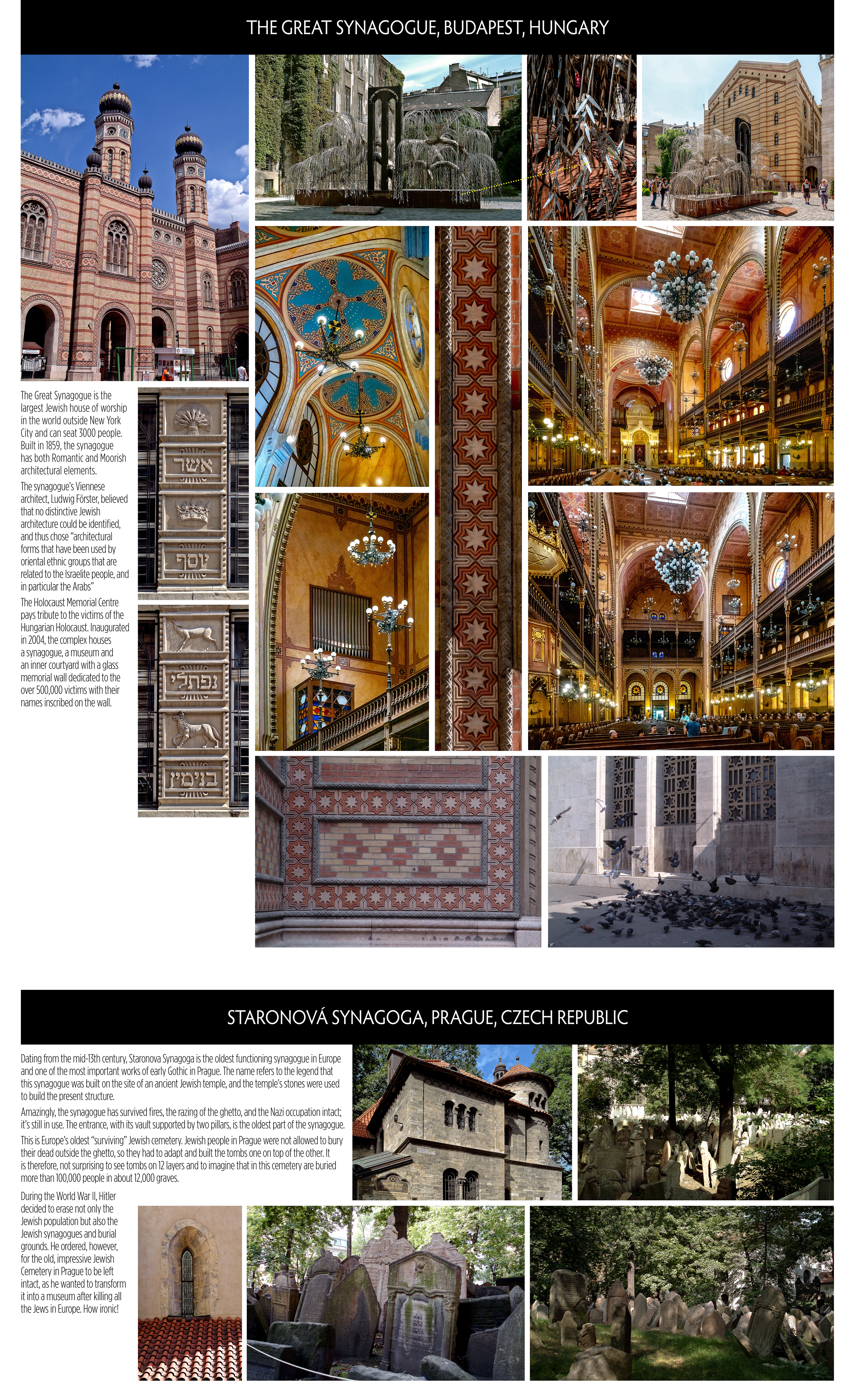 THE GREAT SYNAGOGUE, BUDAPEST, HUNGARY

The Great Synagogue is the largest Jewish house of worship in the world outside New York City and can seat 3000 people. Built in 1859, the synagogue has both Romantic and Moorish architectural elements.

The synagogue's Viennese architect, Ludwig Förster, believed that no distinctive Jewish architecture could be identified, and thus chose "architectural forms that have been used by oriental ethnic groups that are related to the Israelite people, and in particular the Arabs"

The Holocaust Memorial Centre pays tribute to the victims of the Hungarian Holocaust. Inaugurated in 2004, the complex houses a synagogue, a museum and an inner courtyard with a glass memorial wall dedicated to the over 500,000 victims with their names inscribed on the wall.

אשר

יוסף

נפתלי

בנימין

STARONOVÁ SYNAGOGA, PRAGUE, CZECH REPUBLIC

Dating from the mid-13th century, Staronova Synagoga is the oldest functioning synagogue in Europe and one of the most important works of early Gothic in Prague. The name refers to the legend that this synagogue was built on the site of an ancient Jewish temple, and the temple's stones were used to build the present structure.

Amazingly, the synagogue has survived fires, the razing of the ghetto, and the Nazi occupation intact; it's still in use. The entrance, with its vault supported by two pillars, is the oldest part of the synagogue.

This is Europe's oldest "surviving" Jewish cemetery. Jewish people in Prague were not allowed to bury their dead outside the ghetto, so they had to adapt and built the tombs one on top of the other. It is therefore, not surprising to see tombs on 12 layers and to imagine that in this cemetery are buried more than 100,000 people in about 12,000 graves.

During the World War II, Hitler decided to erase not only the Jewish population but also the Jewish synagogues and burial grounds. He ordered, however, for the old, impressive Jewish Cemetery in Prague to be left intact, as he wanted to transform it into a museum after killing all the Jews in Europe. How ironic!